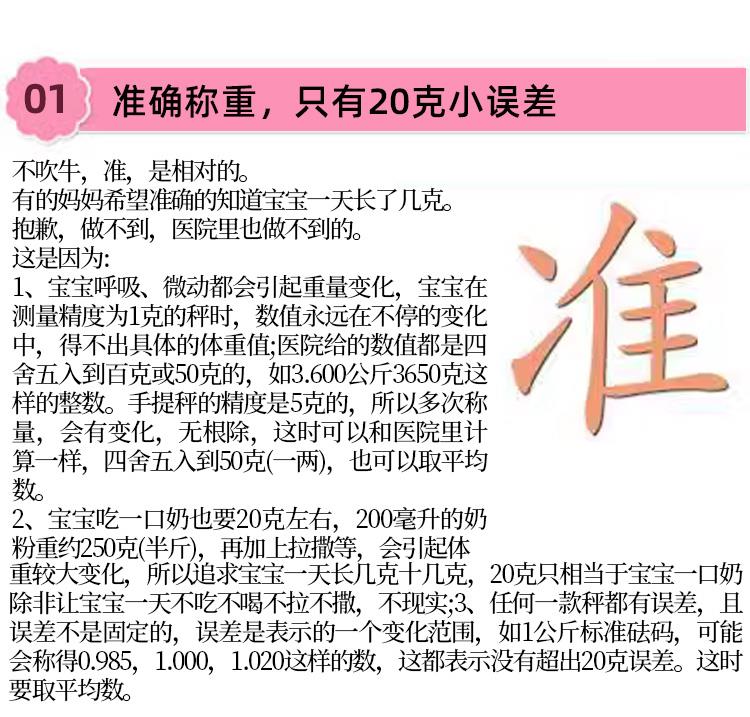 01 准确称重，只有20克小误差

不吹牛，准，是相对的。
有的妈妈希望准确的知道宝宝一天长了几克。
抱歉，做不到，医院里也做不到的。
这是因为:
1、宝宝呼吸、微动都会引起重量变化，宝宝在测量精度为1克的秤时，数值永远在不停的变化中，得不出具体的体重值;医院给的数值都是四舍五入到百克或50克的，如3.600公斤3650克这样的整数。手提秤的精度是5克的，所以多次称量，会有变化，无根除，这时可以和医院里计算一样，四舍五入到50克(一两)，也可以取平均数。
2、宝宝吃一口奶也要20克左右，200毫升的奶粉重约250克(半斤)，再加上拉撒等，会引起体重较大变化，所以追求宝宝一天长几克十几克，20克只相当于宝宝一口奶除非让宝宝一天不吃不喝不拉不撒，不现实;3、任何一款秤都有误差，且误差不是固定的，误差是表示的一个变化范围，如1公斤标准砝码，可能会称得0.985，1.000，1.020这样的数，这都表示没有超出20克误差。这时要取平均数。

准